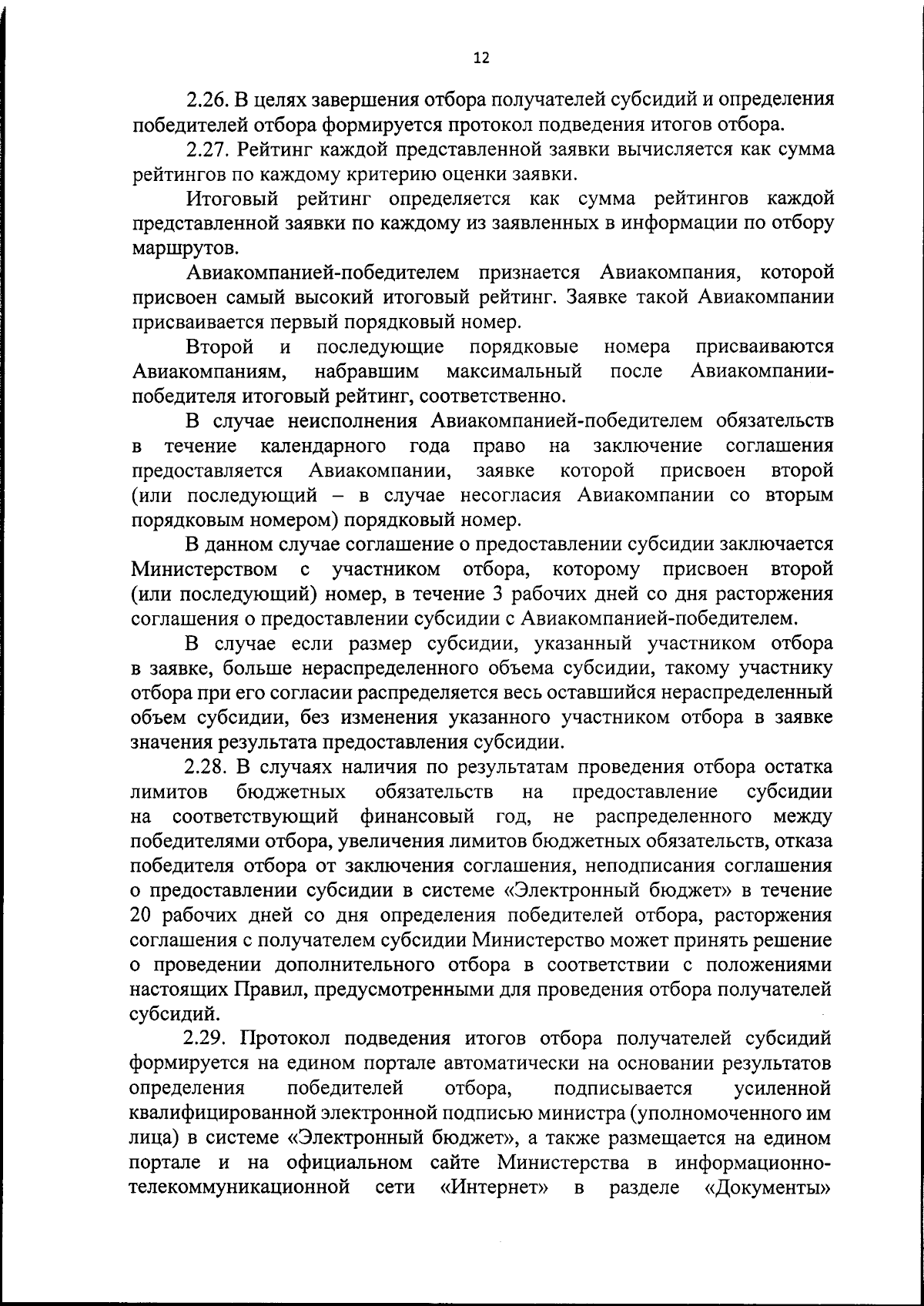 12

2.26. В целях завершения отбора получателей субсидий и определения победителей отбора формируется протокол подведения итогов отбора.

2.27. Рейтинг каждой представленной заявки вычисляется как сумма рейтингов по каждому критерию оценки заявки.

Итоговый рейтинг определяется как сумма рейтингов каждой представленной заявки по каждому из заявленных в информации по отбору маршрутов.

Авиакомпанией-победителем признается Авиакомпания, которой присвоен самый высокий итоговый рейтинг. Заявке такой Авиакомпании присваивается первый порядковый номер.

Второй и последующие порядковые номера присваиваются Авиакомпаниям, набравшим максимальный после Авиакомпании-победителя итоговый рейтинг, соответственно.

В случае неисполнения Авиакомпанией-победителем обязательств в течение календарного года право на заключение соглашения предоставляется Авиакомпании, заявке которой присвоен второй (или последующий – в случае несогласия Авиакомпании со вторым порядковым номером) порядковый номер.

В данном случае соглашение о предоставлении субсидии заключается Министерством с участником отбора, которому присвоен второй (или последующий) номер, в течение 3 рабочих дней со дня расторжения соглашения о предоставлении субсидии с Авиакомпанией-победителем.

В случае если размер субсидии, указанный участником отбора в заявке, больше нераспределенного объема субсидии, такому участнику отбора при его согласии распределяется весь оставшийся нераспределенный объем субсидии, без изменения указанного участником отбора в заявке значения результата предоставления субсидии.

2.28. В случаях наличия по результатам проведения отбора остатка лимитов бюджетных обязательств на предоставление субсидии на соответствующий финансовый год, не распределенного между победителями отбора, увеличения лимитов бюджетных обязательств, отказа победителя отбора от заключения соглашения, неподписания соглашения о предоставлении субсидии в системе «Электронный бюджет» в течение 20 рабочих дней со дня определения победителей отбора, расторжения соглашения с получателем субсидии Министерство может принять решение о проведении дополнительного отбора в соответствии с положениями настоящих Правил, предусмотренными для проведения отбора получателей субсидий.

2.29. Протокол подведения итогов отбора получателей субсидий формируется на едином портале автоматически на основании результатов определения победителей отбора, подписывается усиленной квалифицированной электронной подписью министра (уполномоченного им лица) в системе «Электронный бюджет», а также размещается на едином портале и на официальном сайте Министерства в информационно-телекоммуникационной сети «Интернет» в разделе «Документы»